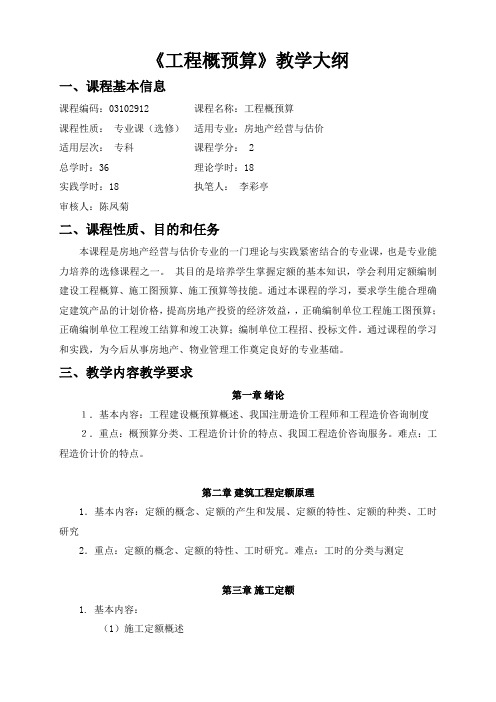 《工程概预算》教学大纲

一、课程基本信息

课程编码：03102912　　课程名称：工程概预算

课程性质：　专业课（选修）　适用专业：房地产经营与估价

适用层次：　专科　　课程学分：　2

总学时：36　　理论学时：18

实践学时：18　　执笔人：　李彩亭

审核人：陈凤菊

二、课程性质、目的和任务

本课程是房地产经营与估价专业的一门理论与实践紧密结合的专业课，也是专业能力培养的选修课程之一。　其目的是培养学生掌握定额的基本知识，学会利用定额编制建设工程概算、施工图预算、施工预算等技能。通过本课程的学习，要求学生能合理确定建筑产品的计划价格，提高房地产投资的经济效益，，正确编制单位工程施工图预算；正确编制单位工程竣工结算和竣工决算；编制单位工程招、投标文件．通过课程的学习和实践，为今后从事房地产、物业管理工作奠定良好的专业基础。

三、教学内容教学要求

第一章 绪论

1．基本内容：工程建设概预算概述、我国注册造价工程师和工程造价咨询制度

2．重点：概预算分类、工程造价计价的特点、我国工程造价咨询服务。难点：工程造价计价的特点。

第二章 建筑工程定额原理

1．基本内容：定额的概念、定额的产生和发展、定额的特性、定额的种类、工时研究

2．重点：定额的概念、定额的特性、工时研究。难点：工时的分类与测定

第三章 施工定额

1．基本内容：

（1）施工定额概述